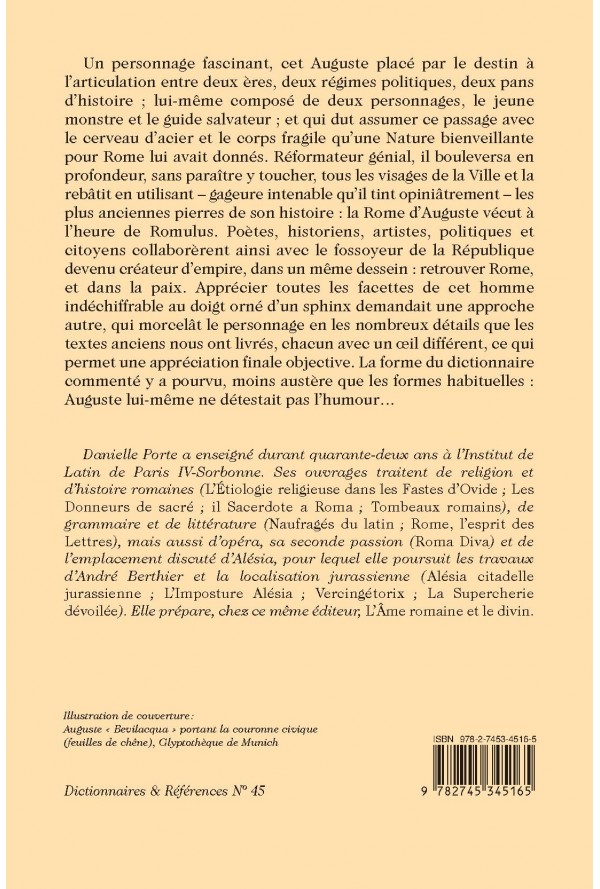 Un personnage fascinant, cet Auguste placé par le destin à l'articulation entre deux ères, deux régimes politiques, deux pans d'histoire ; lui-même composé de deux personnages, le jeune monstre et le guide salvateur ; et qui dut assumer ce passage avec le cerveau d'acier et le corps fragile qu'une Nature bienveillante pour Rome lui avait donnés. Réformateur génial, il bouleversa en profondeur, sans paraître y toucher, tous les visages de la Ville et la rebâtit en utilisant – gageure intenable qu'il tint opiniâtrement – les plus anciennes pierres de son histoire : la Rome d'Auguste vécut à l'heure de Romulus. Poètes, historiens, artistes, politiques et citoyens collaborèrent ainsi avec le fossoyeur de la République devenu créateur d'empire, dans un même dessein : retrouver Rome, et dans la paix. Apprécier toutes les facettes de cet homme indéchiffrable au doigt orné d'un sphinx demandait une approche autre, qui morcelât le personnage en les nombreux détails que les textes anciens nous ont livrés, chacun avec un œil différent, ce qui permet une appréciation finale objective. La forme du dictionnaire commenté y a pourvu, moins austère que les formes habituelles : Auguste lui-même ne détestait pas l'humour…

Danielle Porte a enseigné durant quarante-deux ans à l'Institut de Latin de Paris IV-Sorbonne. Ses ouvrages traitent de religion et d'histoire romaines (L'Étiologie religieuse dans les Fastes d'Ovide ; Les Donneurs de sacré ; il Sacerdote a Roma ; Tombeaux romains), de grammaire et de littérature (Naufragés du latin ; Rome, l'esprit des Lettres), mais aussi d'opéra, sa seconde passion (Roma Diva) et de l'emplacement discuté d'Alésia, pour lequel elle poursuit les travaux d'André Berthier et la localisation jurassienne (Alésia citadelle jurassienne ; L'Imposture Alésia ; Vercingétorix ; La Supercherie dévoilée). Elle prépare, chez ce même éditeur, L'Âme romaine et le divin.

Illustration de couverture : Auguste « Bevilacqua » portant la couronne civique (feuilles de chêne), Glyptothèque de Munich

Dictionnaires & Références N° 45

ISBN 978-2-7453-4516-5

9 782745 345165